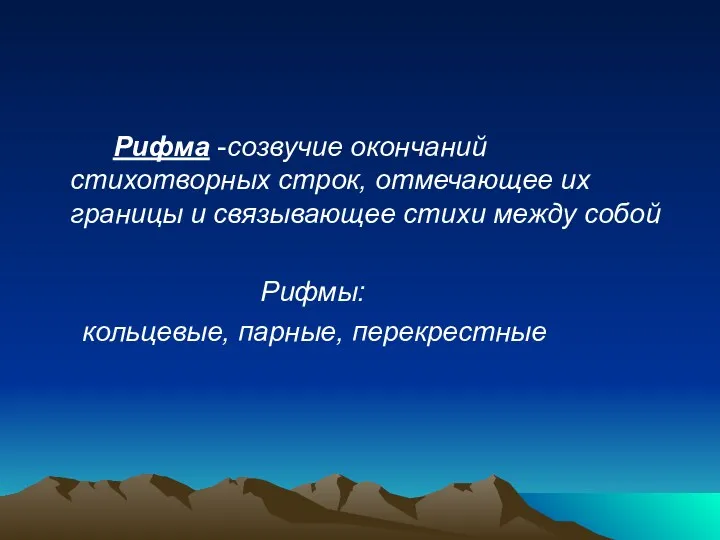 Рифма -созвучие окончаний стихотворных строк, отмечающее их границы и связывающее стихи между собой

Рифмы:
кольцевые, парные, перекрестные